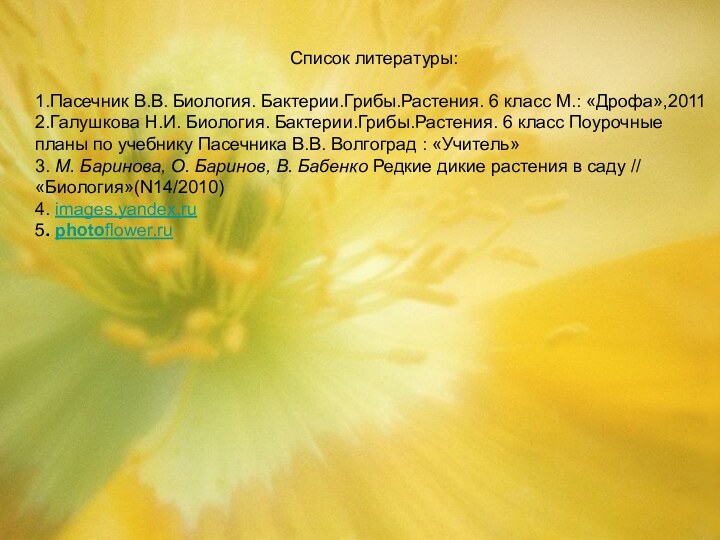 Список литературы:

1.Пасечник В.В. Биология. Бактерии.Грибы.Растения. 6 класс М.: «Дрофа»,2011
2.Галушкова Н.И. Биология. Бактерии.Грибы.Растения. 6 класс Поурочные планы по учебнику Пасечника В.В. Волгоград : «Учитель»
3. М. Баринова, О. Баринов, В. Бабенко Редкие дикие растения в саду // «Биология»(N14/2010)
4. images.yandex.ru
5. photoflower.ru